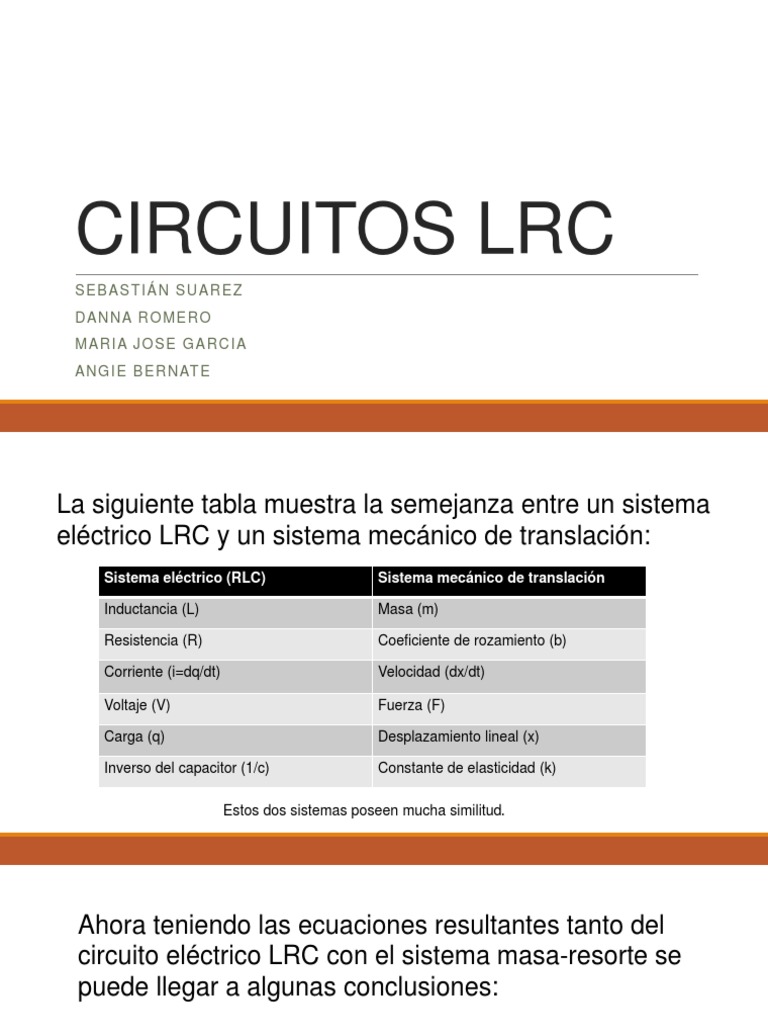 CIRCUITOS LRC

SEBASTIÁN SUAREZ
DANNA ROMERO
MARIA JOSE GARCIA
ANGIE BERNATE

La siguiente tabla muestra la semejanza entre un sistema eléctrico LRC y un sistema mecánico de translación:

| Sistema eléctrico (RLC) | Sistema mecánico de translación |
|---|---|
| Inductancia (L) | Masa (m) |
| Resistencia (R) | Coeficiente de rozamiento (b) |
| Corriente (i=dq/dt) | Velocidad (dx/dt) |
| Voltaje (V) | Fuerza (F) |
| Carga (q) | Desplazamiento lineal (x) |
| Inverso del capacitor (1/c) | Constante de elasticidad (k) |

Estos dos sistemas poseen mucha similitud.

Ahora teniendo las ecuaciones resultantes tanto del circuito eléctrico LRC con el sistema masa-resorte se puede llegar a algunas conclusiones: